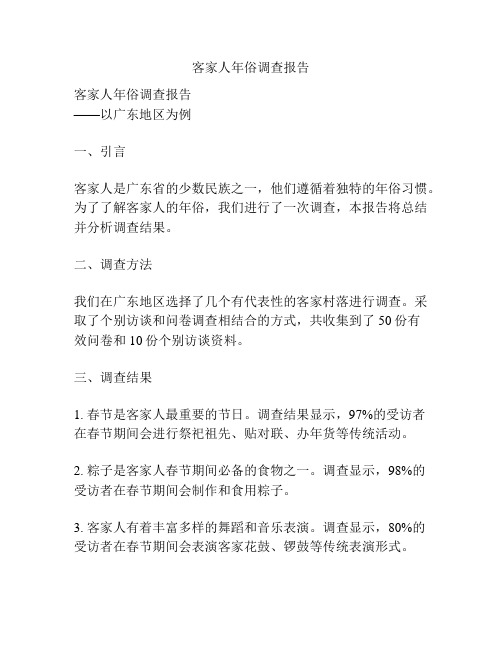 客家人年俗调查报告

客家人年俗调查报告
——以广东地区为例

一、引言

客家人是广东省的少数民族之一，他们遵循着独特的年俗习惯。为了了解客家人的年俗，我们进行了一次调查，本报告将总结并分析调查结果。

二、调查方法

我们在广东地区选择了几个有代表性的客家村落进行调查。采取了个别访谈和问卷调查相结合的方式，共收集到了 50 份有效问卷和 10 份个别访谈资料。

三、调查结果

1. 春节是客家人最重要的节日。调查结果显示，97%的受访者在春节期间会进行祭祀祖先、贴对联、办年货等传统活动。

2. 粽子是客家人春节期间必备的食物之一。调查显示，98%的受访者在春节期间会制作和食用粽子。

3. 客家人有着丰富多样的舞蹈和音乐表演。调查显示，80%的受访者在春节期间会表演客家花鼓、锣鼓等传统表演形式。